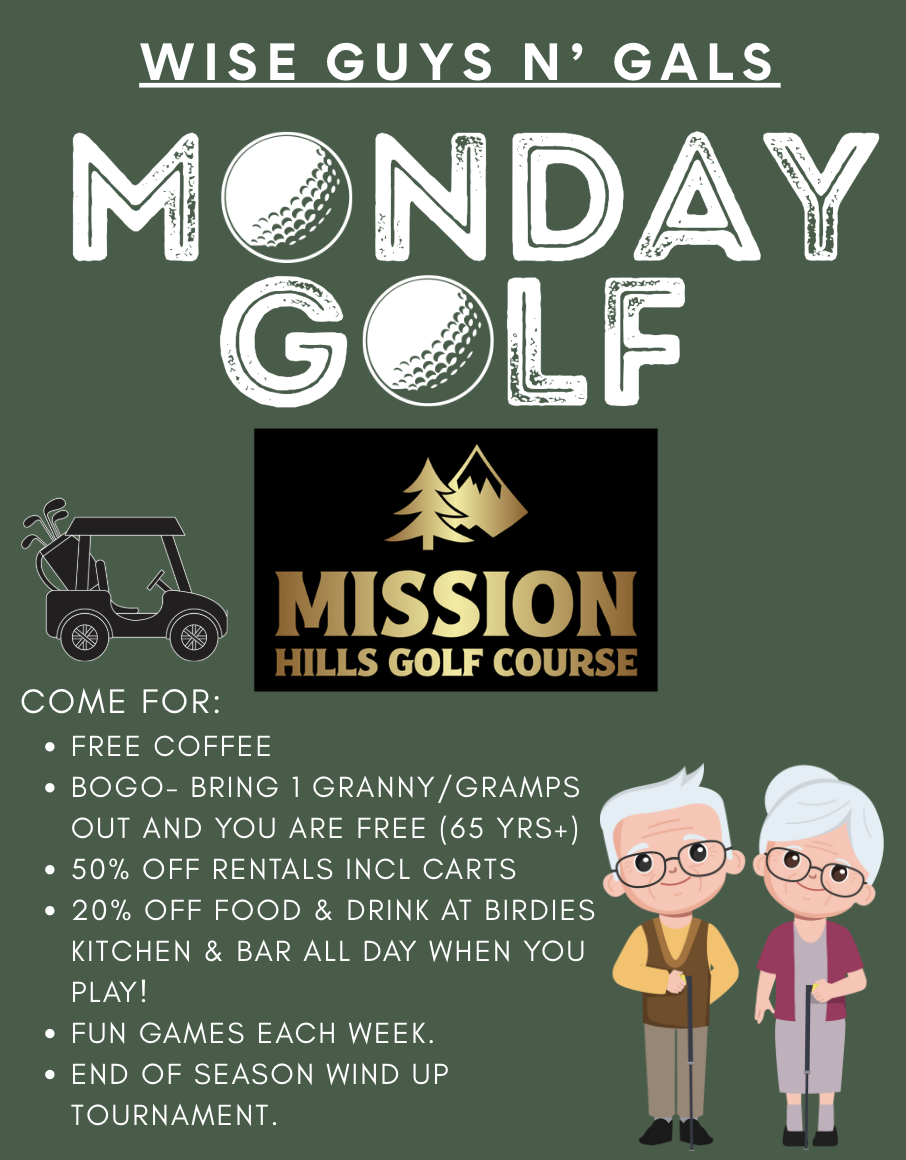 WISE GUYS N' GALS

MONDAY GOLF

MISSION
HILLS GOLF COURSE

COME FOR:

• FREE COFFEE
• BOGO- BRING 1 GRANNY/GRAMPS OUT AND YOU ARE FREE (65 YRS+)
• 50% OFF RENTALS INCL CARTS
• 20% OFF FOOD & DRINK AT BIRDIES KITCHEN & BAR ALL DAY WHEN YOU PLAY!
• FUN GAMES EACH WEEK.
• END OF SEASON WIND UP TOURNAMENT.